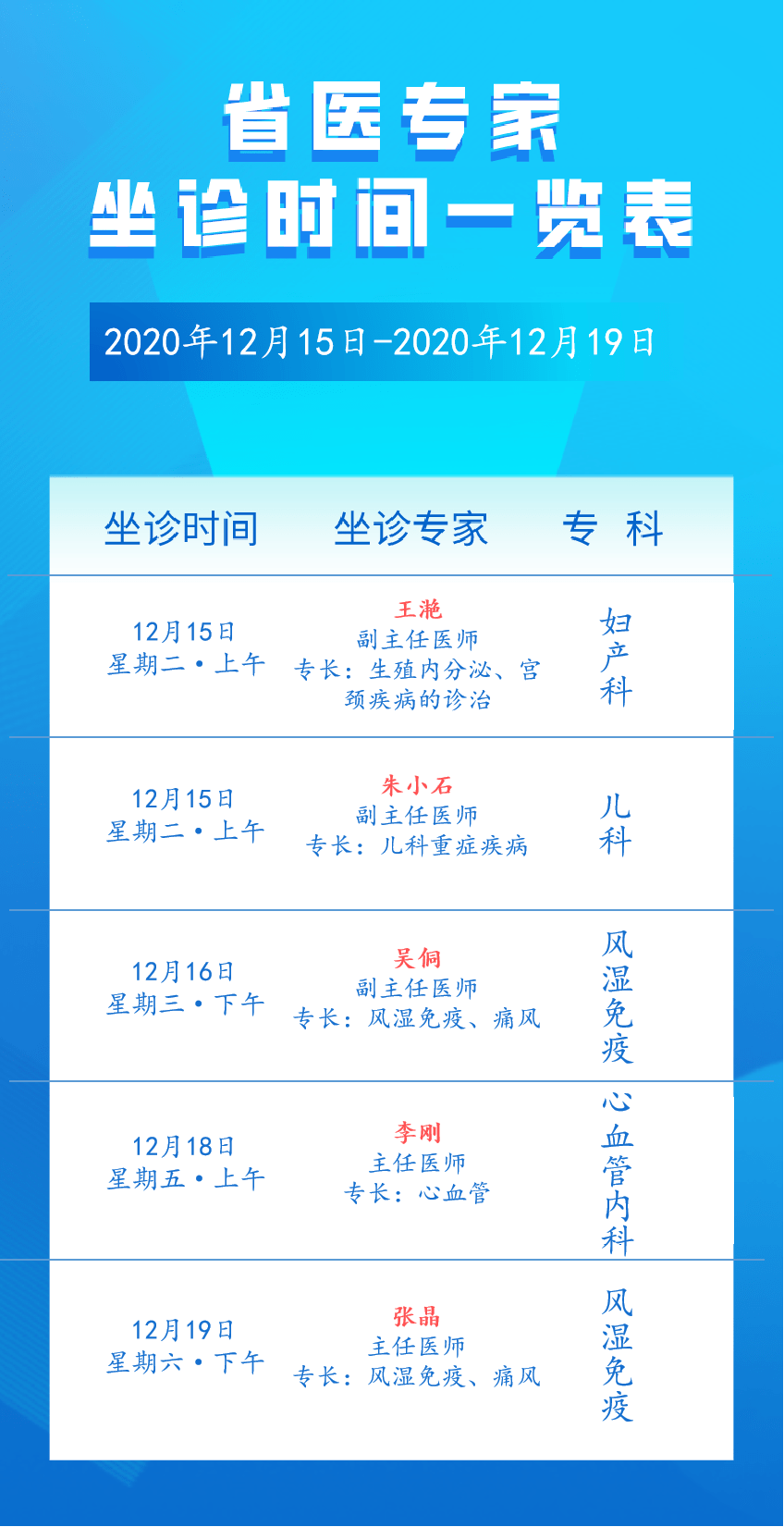 省医专家
坐诊时间一览表

2020年12月15日-2020年12月19日

| 坐诊时间 | 坐诊专家 | 专 科 |
|---|---|---|
| 12月15日 星期二·上午 | 王滟 副主任医师 专长：生殖内分泌、宫颈疾病的诊治 | 妇产科 |
| 12月15日 星期二·上午 | 朱小石 副主任医师 专长：儿科重症疾病 | 儿科 |
| 12月16日 星期三·下午 | 吴侗 副主任医师 专长：风湿免疫、痛风 | 风湿免疫 |
| 12月18日 星期五·上午 | 李刚 主任医师 专长：心血管 | 心血管内科 |
| 12月19日 星期六·下午 | 张晶 主任医师 专长：风湿免疫、痛风 | 风湿免疫 |